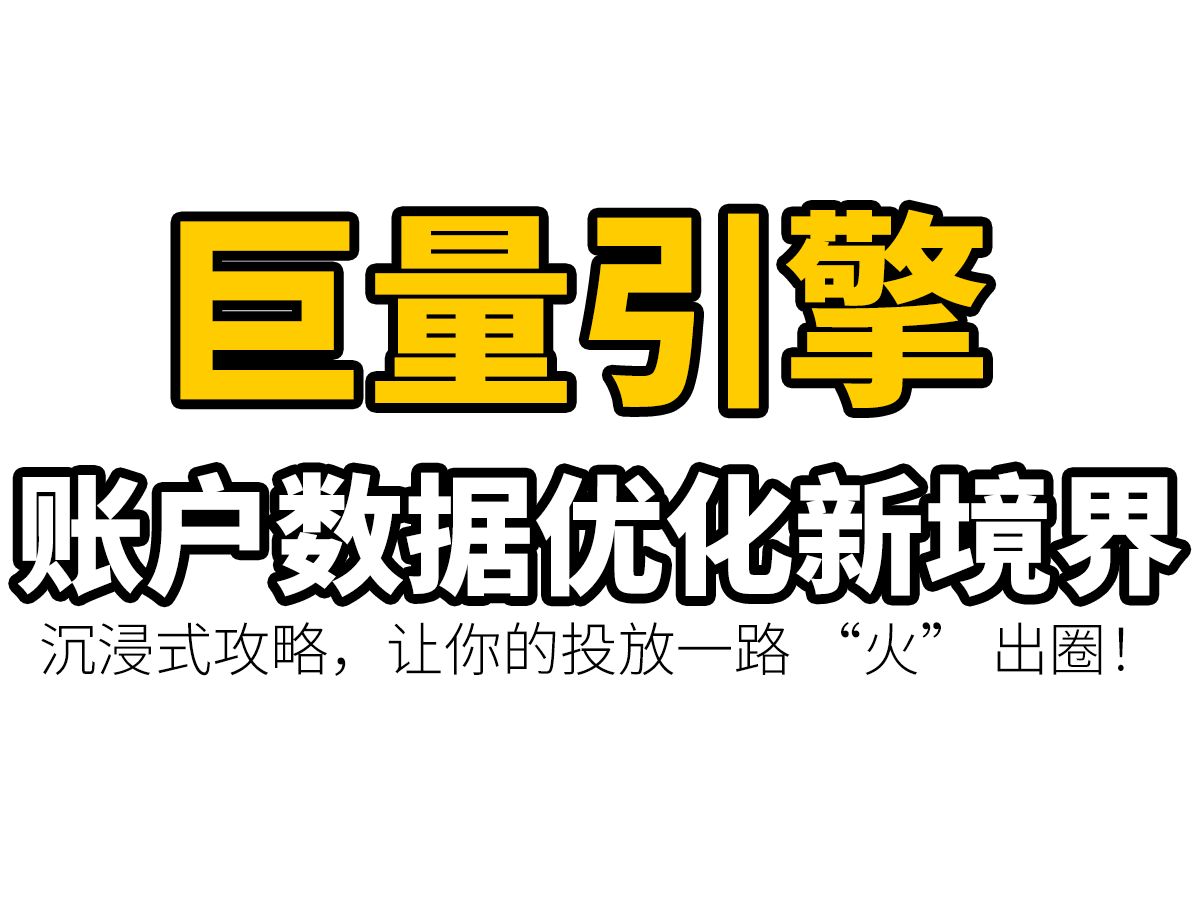 巨量引擎

账户数据优化新境界

沉浸式攻略，让你的投放一路 “火” 出圈！